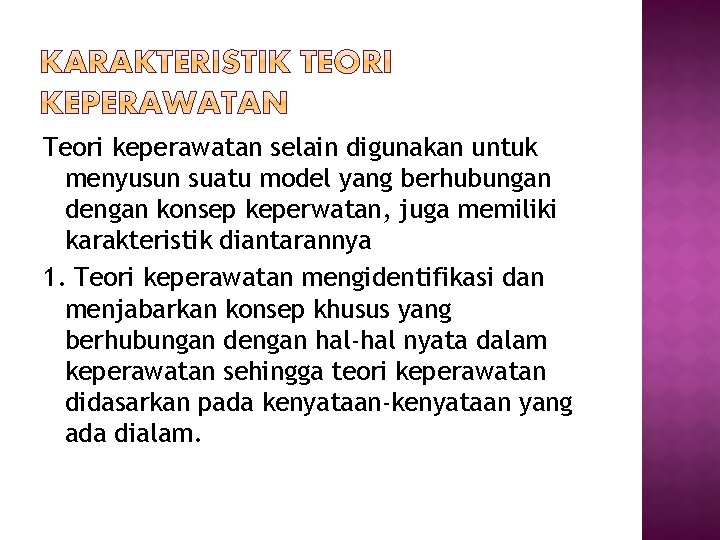 KARAKTERISTIK TEORI KEPERAWATAN

Teori keperawatan selain digunakan untuk menyusun suatu model yang berhubungan dengan konsep keperwatan, juga memiliki karakteristik diantarannya

1. Teori keperawatan mengidentifikasi dan menjabarkan konsep khusus yang berhubungan dengan hal-hal nyata dalam keperawatan sehingga teori keperawatan didasarkan pada kenyataan-kenyataan yang ada dialam.